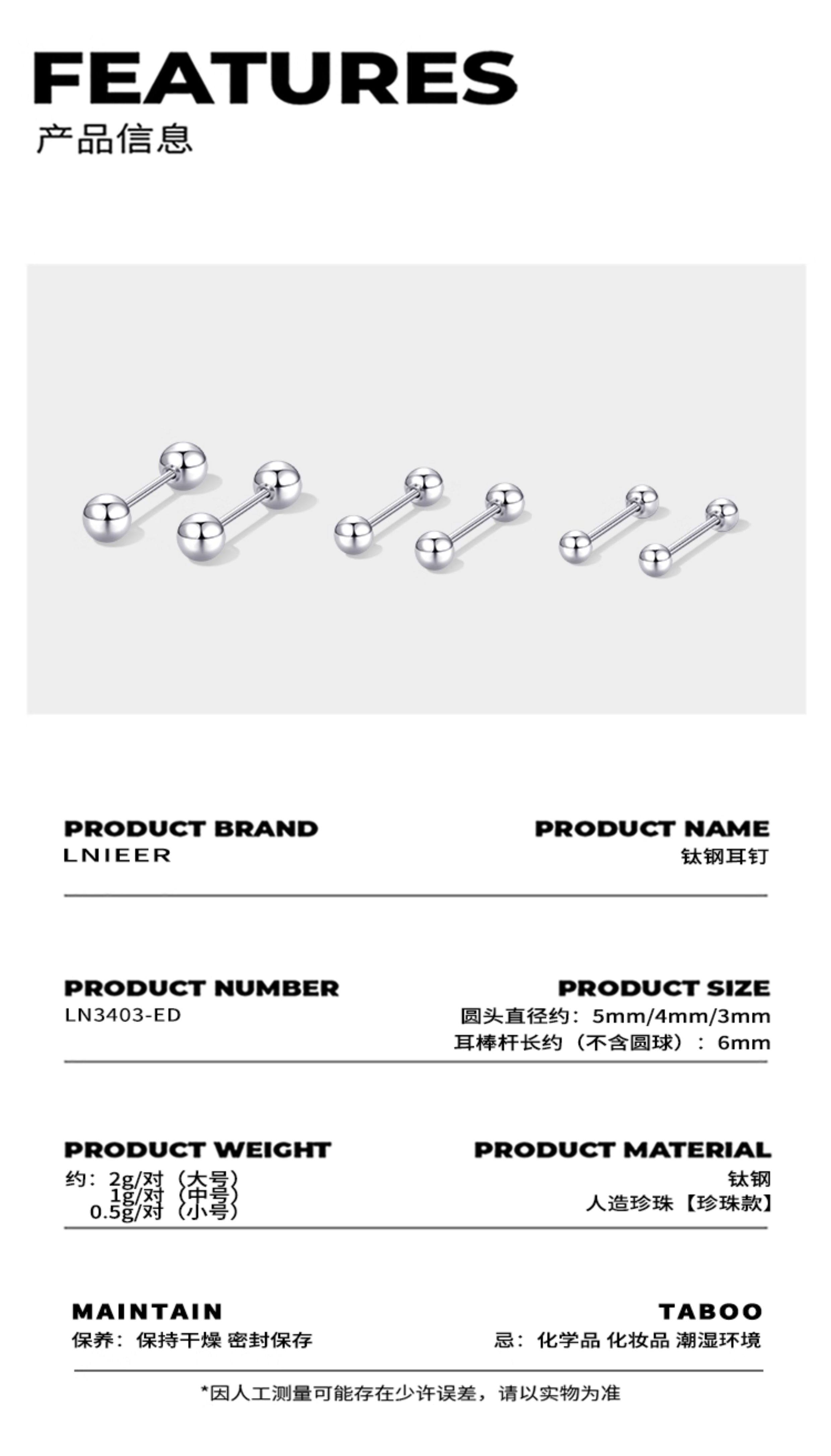 FEATURES
产品信息

PRODUCT BRAND
LNIEER

PRODUCT NAME
钛钢耳钉

PRODUCT NUMBER
LN3403-ED

PRODUCT SIZE
圆头直径约：5mm/4mm/3mm
耳棒杆长约（不含圆球）：6mm

PRODUCT WEIGHT
约：2g/对（大号）
1g/对（中号）
0.5g/对（小号）

PRODUCT MATERIAL
钛钢
人造珍珠【珍珠款】

MAINTAIN
保养：保持干燥 密封保存

TABOO
忌：化学品 化妆品 潮湿环境

*因人工测量可能存在少许误差，请以实物为准